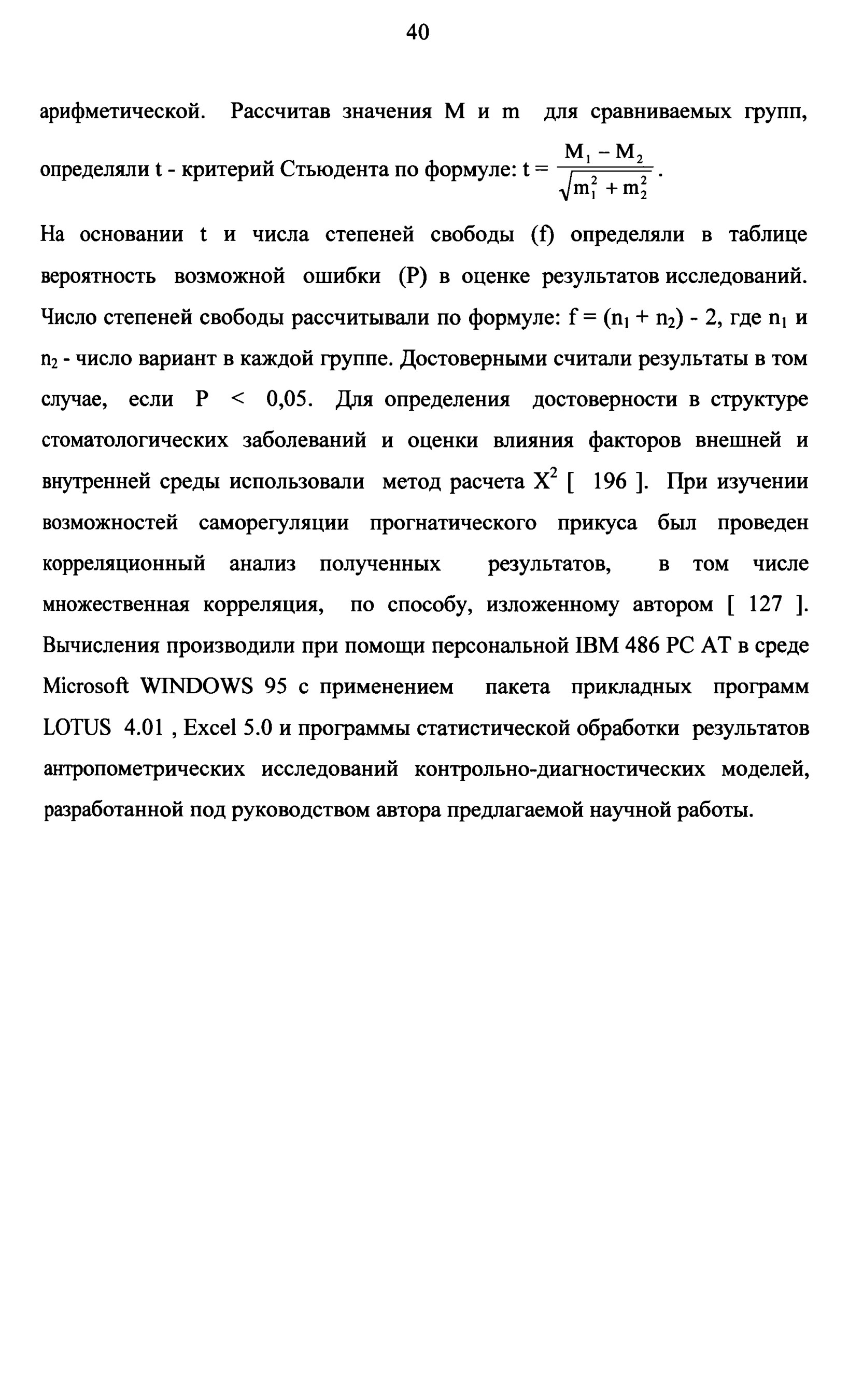 40

арифметической. Рассчитав значения M и m для сравниваемых групп, определяли t - критерий Стьюдента по формуле: $t = \frac{M_1 - M_2}{\sqrt{m_1^2 + m_2^2}}$.

На основании t и числа степеней свободы (f) определяли в таблице вероятность возможной ошибки (P) в оценке результатов исследований. Число степеней свободы рассчитывали по формуле: $f = (n_1 + n_2) - 2$, где $n_1$ и $n_2$ - число вариант в каждой группе. Достоверными считали результаты в том случае, если P < 0,05. Для определения достоверности в структуре стоматологических заболеваний и оценки влияния факторов внешней и внутренней среды использовали метод расчета $X^2$ [ 196 ]. При изучении возможностей саморегуляции прогнатического прикуса был проведен корреляционный анализ полученных результатов, в том числе множественная корреляция, по способу, изложенному автором [ 127 ]. Вычисления производили при помощи персональной IBM 486 PC AT в среде Microsoft WINDOWS 95 с применением пакета прикладных программ LOTUS 4.01 , Excel 5.0 и программы статистической обработки результатов антропометрических исследований контрольно-диагностических моделей, разработанной под руководством автора предлагаемой научной работы.